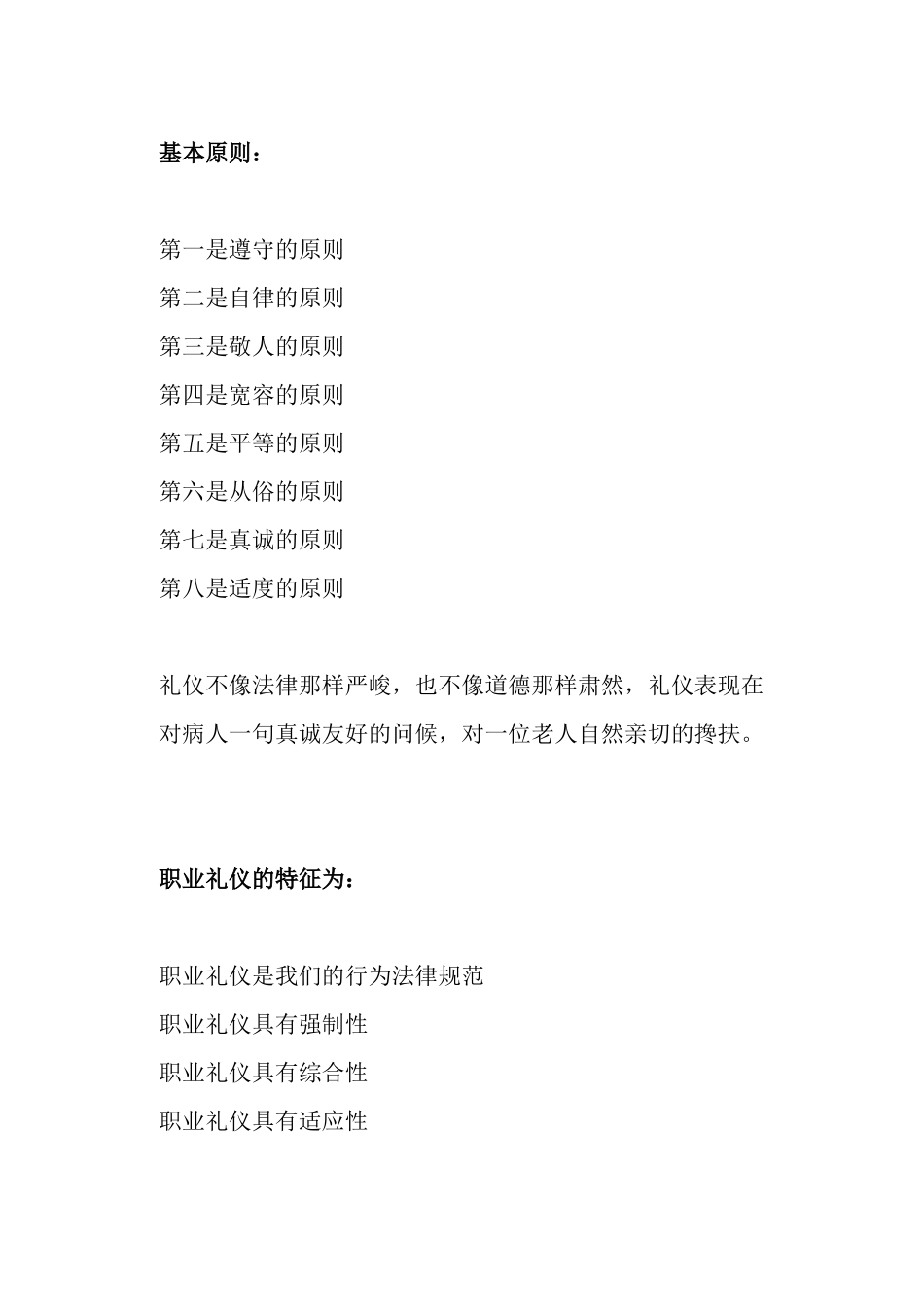 基本原则：

第一是遵守的原则
第二是自律的原则
第三是敬人的原则
第四是宽容的原则
第五是平等的原则
第六是从俗的原则
第七是真诚的原则
第八是适度的原则

礼仪不像法律那样严峻，也不像道德那样肃然，礼仪表现在对病人一句真诚友好的问候，对一位老人自然亲切的搀扶。

职业礼仪的特征为：

职业礼仪是我们的行为法律规范
职业礼仪具有强制性
职业礼仪具有综合性
职业礼仪具有适应性